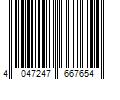 4 047247 667654